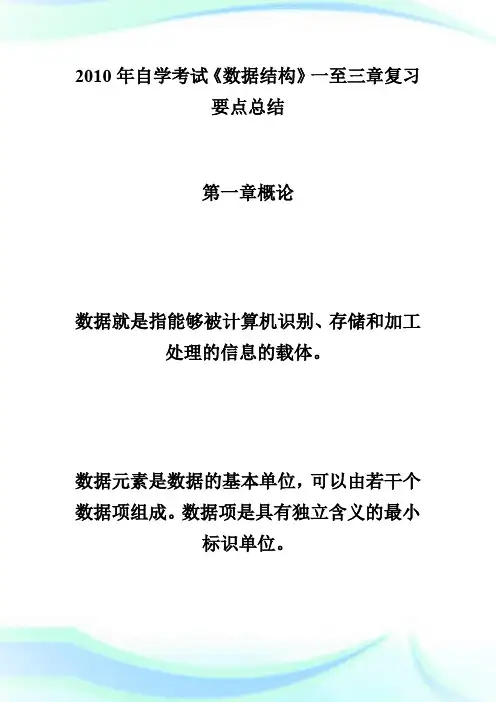 2010 年自学考试《数据结构》一至三章复习要点总结

第一章概论

数据就是指能够被计算机识别、存储和加工处理的信息的载体。

数据元素是数据的基本单位，可以由若干个数据项组成。数据项是具有独立含义的最小标识单位。